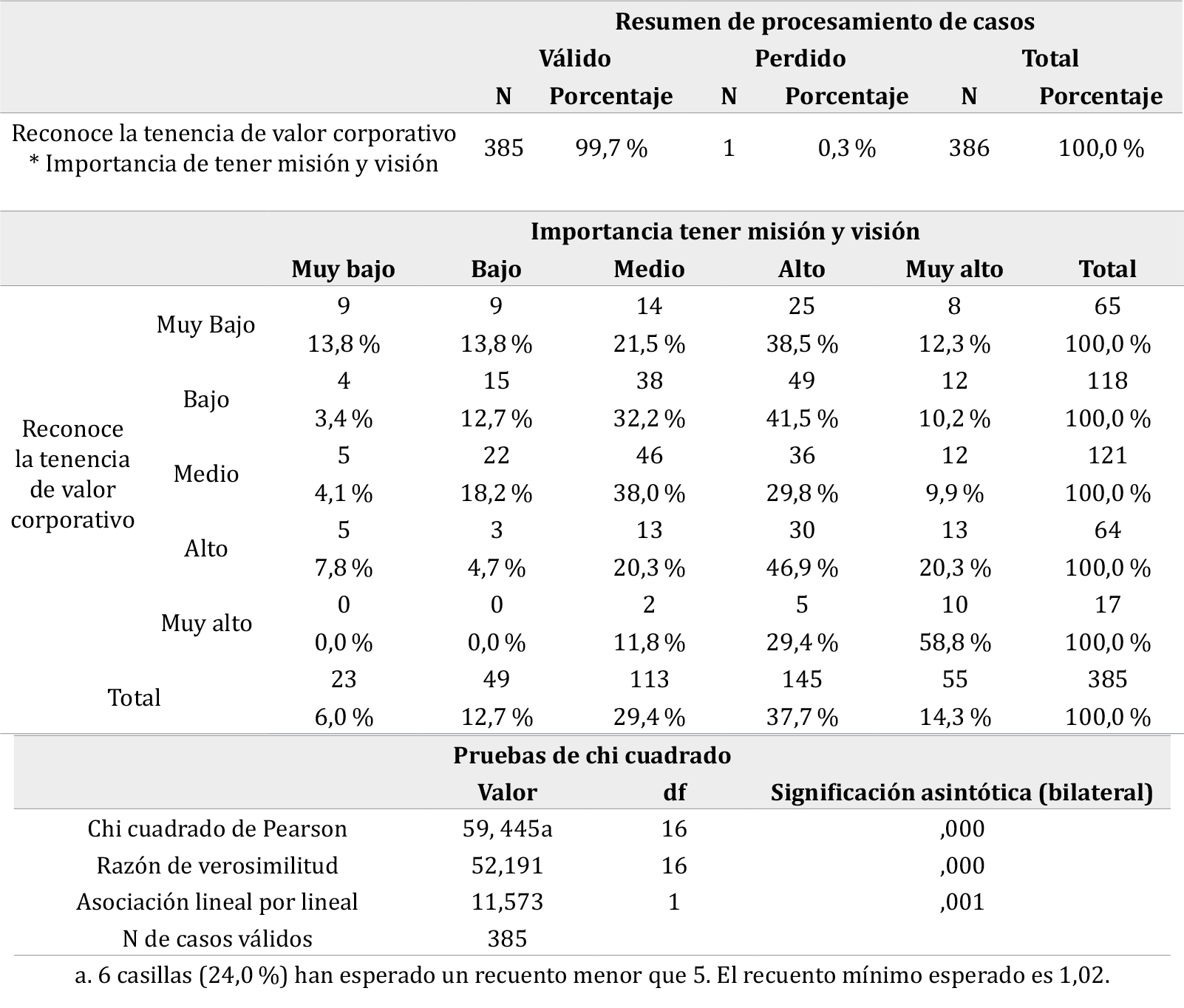 | | Resumen de procesamiento de casos | | | | | |
|---|---|---|---|---|---|---|
| | Válido | | Perdido | | Total | |
| | N | Porcentaje | N | Porcentaje | N | Porcentaje |
| Reconoce la tenencia de valor corporativo * Importancia de tener misión y visión | 385 | 99,7 % | 1 | 0,3 % | 386 | 100,0 % |

| | | Importancia tener misión y visión | | | | | |
|---|---|---|---|---|---|---|---|
| | | Muy bajo | Bajo | Medio | Alto | Muy alto | Total |
| Reconoce la tenencia de valor corporativo | Muy Bajo | 9 | 9 | 14 | 25 | 8 | 65 |
| | | 13,8 % | 13,8 % | 21,5 % | 38,5 % | 12,3 % | 100,0 % |
| | Bajo | 4 | 15 | 38 | 49 | 12 | 118 |
| | | 3,4 % | 12,7 % | 32,2 % | 41,5 % | 10,2 % | 100,0 % |
| | Medio | 5 | 22 | 46 | 36 | 12 | 121 |
| | | 4,1 % | 18,2 % | 38,0 % | 29,8 % | 9,9 % | 100,0 % |
| | Alto | 5 | 3 | 13 | 30 | 13 | 64 |
| | | 7,8 % | 4,7 % | 20,3 % | 46,9 % | 20,3 % | 100,0 % |
| | Muy alto | 0 | 0 | 2 | 5 | 10 | 17 |
| | | 0,0 % | 0,0 % | 11,8 % | 29,4 % | 58,8 % | 100,0 % |
| Total | | 23 | 49 | 113 | 145 | 55 | 385 |
| | | 6,0 % | 12,7 % | 29,4 % | 37,7 % | 14,3 % | 100,0 % |

| Pruebas de chi cuadrado | | | |
|---|---|---|---|
| | Valor | df | Significación asintótica (bilateral) |
| Chi cuadrado de Pearson | 59, 445a | 16 | ,000 |
| Razón de verosimilitud | 52,191 | 16 | ,000 |
| Asociación lineal por lineal | 11,573 | 1 | ,001 |
| N de casos válidos | 385 | | |

a. 6 casillas (24,0 %) han esperado un recuento menor que 5. El recuento mínimo esperado es 1,02.